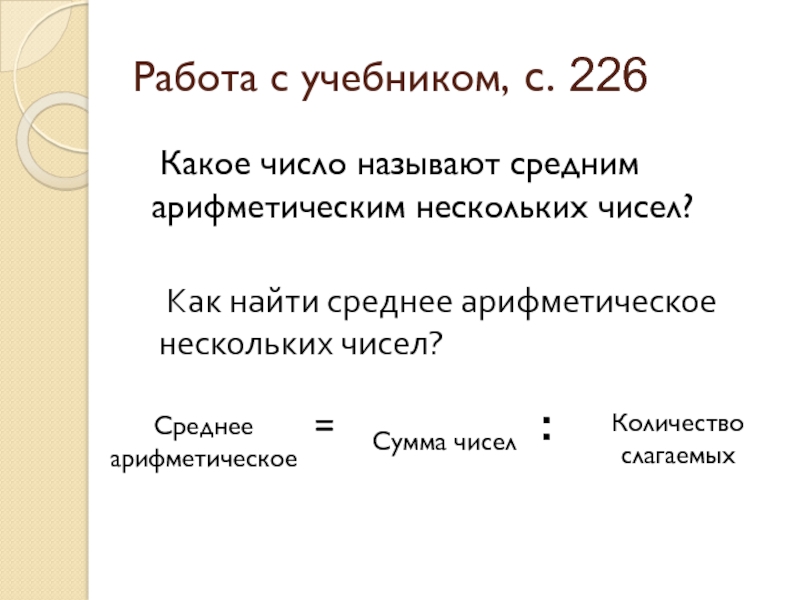 Работа с учебником, с. 226

Какое число называют средним арифметическим нескольких чисел?

Как найти среднее арифметическое нескольких чисел?

Среднее
арифметическое

=

Сумма чисел

:

Количество
слагаемых